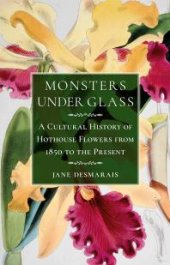 MONSTERS UNDER GLASS

A CULTURAL HISTORY OF HOTHOUSE FLOWERS FROM 1850 TO THE PRESENT

JANE DESMARAIS